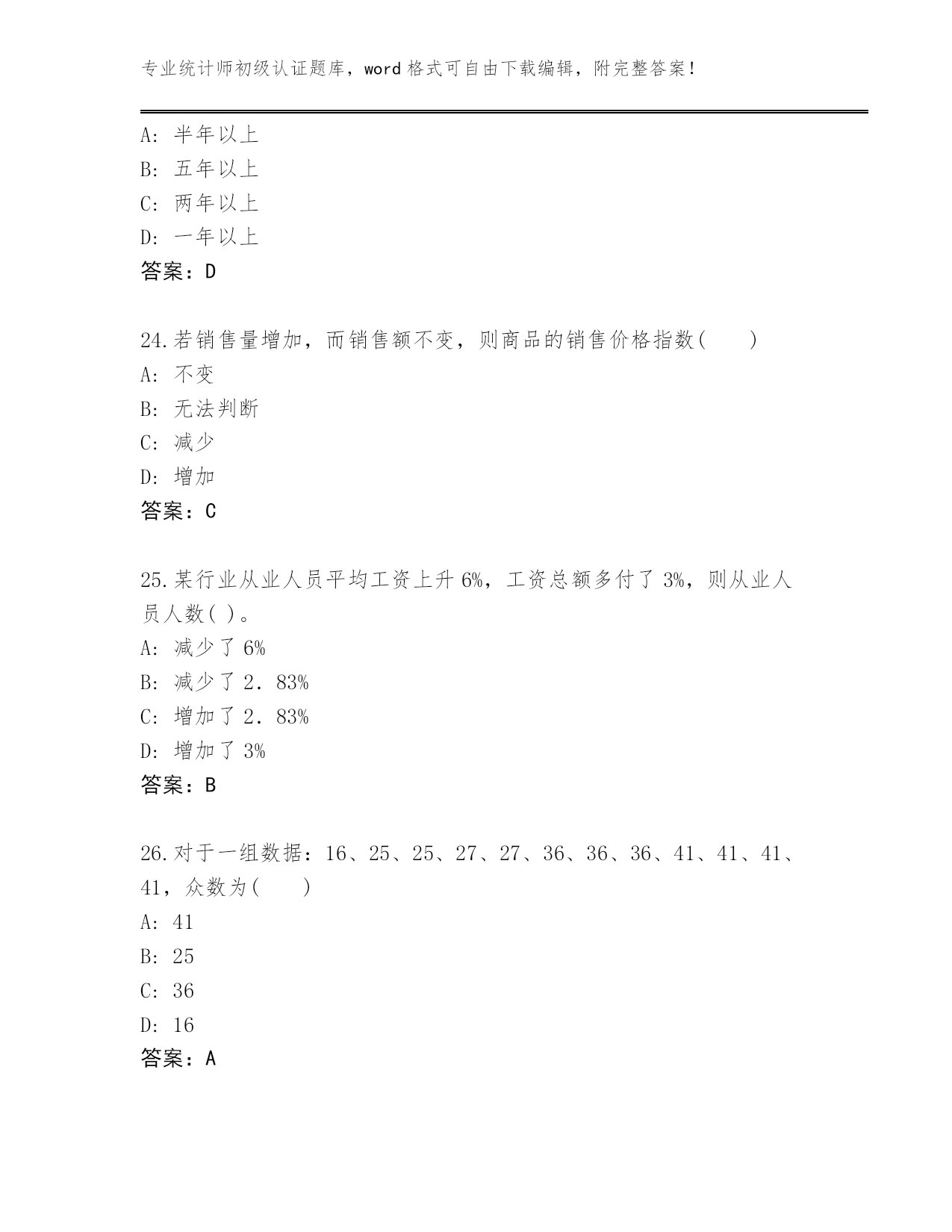 专业统计师初级认证题库，word 格式可自由下载编辑，附完整答案！

A: 半年以上
B: 五年以上
C: 两年以上
D: 一年以上
答案：D

24.若销售量增加，而销售额不变，则商品的销售价格指数(　　)
A: 不变
B: 无法判断
C: 减少
D: 增加
答案：C

25.某行业从业人员平均工资上升 6%，工资总额多付了 3%，则从业人员人数( )。
A: 减少了 6%
B: 减少了 2．83%
C: 增加了 2．83%
D: 增加了 3%
答案：B

26.对于一组数据：16、25、25、27、27、36、36、36、41、41、41、41，众数为(　　)
A: 41
B: 25
C: 36
D: 16
答案：A